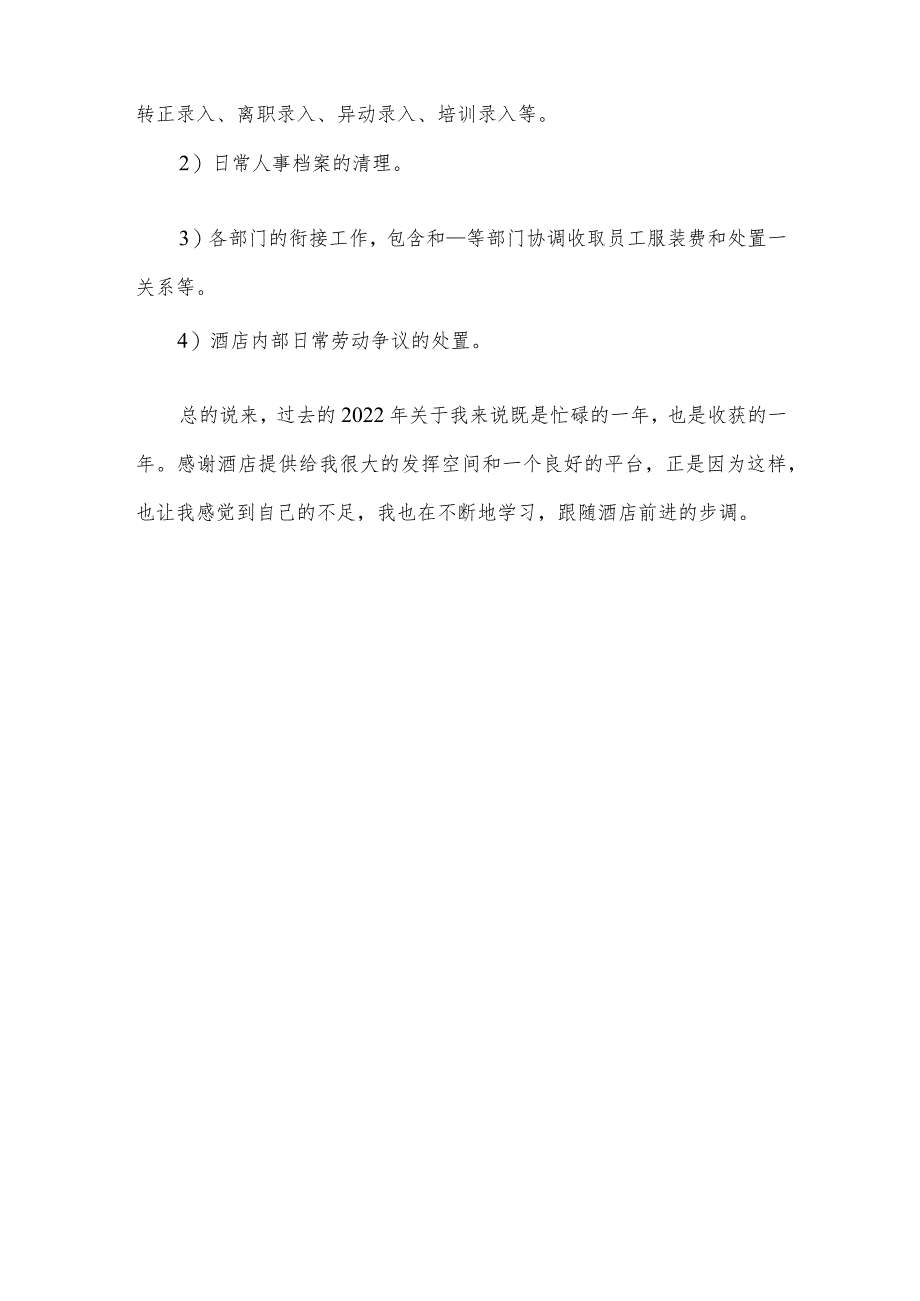 转正录入、离职录入、异动录入、培训录入等。

2）日常人事档案的清理。

3）各部门的衔接工作，包含和—等部门协调收取员工服装费和处置一关系等。

4）酒店内部日常劳动争议的处置。

总的说来，过去的2022年关于我来说既是忙碌的一年，也是收获的一年。感谢酒店提供给我很大的发挥空间和一个良好的平台，正是因为这样，也让我感觉到自己的不足，我也在不断地学习，跟随酒店前进的步调。